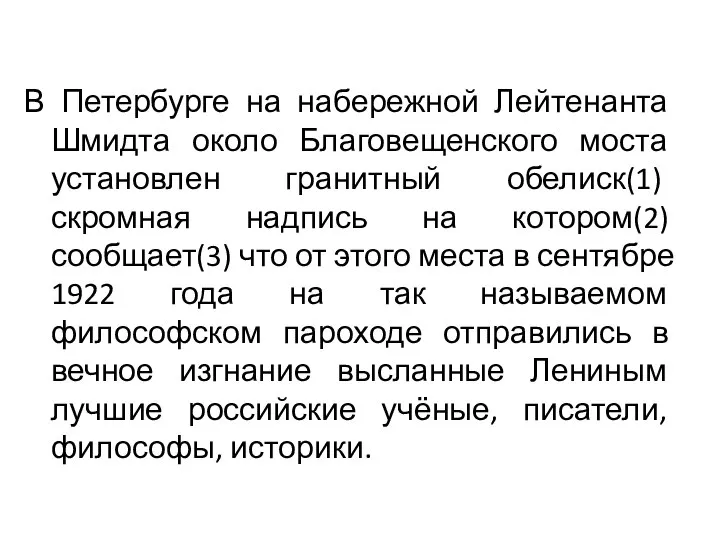 В Петербурге на набережной Лейтенанта Шмидта около Благовещенского моста установлен гранитный обелиск(1) скромная надпись на котором(2) сообщает(3) что от этого места в сентябре 1922 года на так называемом философском пароходе отправились в вечное изгнание высланные Лениным лучшие российские учёные, писатели, философы, историки.